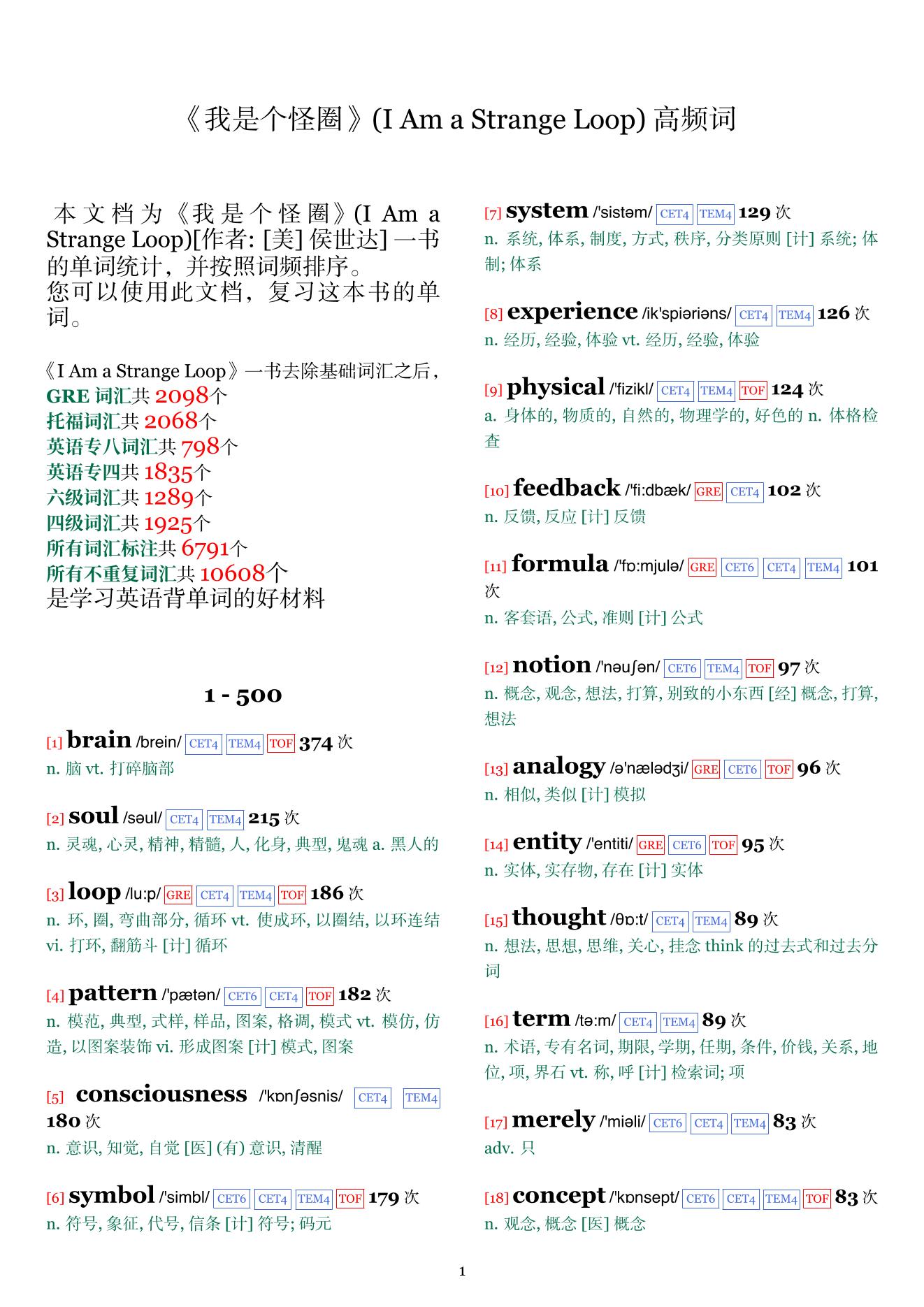 《我是个怪圈》(I Am a Strange Loop) 高频词

本文档为《我是个怪圈》(I Am a Strange Loop)[作者: [美] 侯世达] 一书的单词统计，并按照词频排序。
您可以使用此文档，复习这本书的单词。

《I Am a Strange Loop》一书去除基础词汇之后，
GRE 词汇共 2098个
托福词汇共 2068个
英语专八词汇共 798个
英语专四共 1835个
六级词汇共 1289个
四级词汇共 1925个
所有词汇标注共 6791个
所有不重复词汇共 10608个
是学习英语背单词的好材料

1 - 500

[1] brain /brein/ CET4 TEM4 TOF 374 次
n. 脑 vt. 打碎脑部

[2] soul /səul/ CET4 TEM4 215 次
n. 灵魂, 心灵, 精神, 精髓, 人, 化身, 典型, 鬼魂 a. 黑人的

[3] loop /lu:p/ GRE CET4 TEM4 TOF 186 次
n. 环, 圈, 弯曲部分, 循环 vt. 使成环, 以圈结, 以环连结 vi. 打环, 翻筋斗 [计] 循环

[4] pattern /'pætən/ CET6 CET4 TOF 182 次
n. 模范, 典型, 式样, 样品, 图案, 格调, 模式 vt. 模仿, 仿造, 以图案装饰 vi. 形成图案 [计] 模式, 图案

[5] consciousness /'kɒnʃəsnis/ CET4 TEM4 180 次
n. 意识, 知觉, 自觉 [医] (有) 意识, 清醒

[6] symbol /'simbl/ CET6 CET4 TEM4 TOF 179 次
n. 符号, 象征, 代号, 信条 [计] 符号; 码元

[7] system /'sistəm/ CET4 TEM4 129 次
n. 系统, 体系, 制度, 方式, 秩序, 分类原则 [计] 系统; 体制; 体系

[8] experience /ik'spiəriəns/ CET4 TEM4 126 次
n. 经历, 经验, 体验 vt. 经历, 经验, 体验

[9] physical /'fizikl/ CET4 TEM4 TOF 124 次
a. 身体的, 物质的, 自然的, 物理学的, 好色的 n. 体格检查

[10] feedback /'fi:dbæk/ GRE CET4 102 次
n. 反馈, 反应 [计] 反馈

[11] formula /'fɒ:mjulə/ GRE CET6 CET4 TEM4 101 次
n. 客套语, 公式, 准则 [计] 公式

[12] notion /'nəuʃən/ CET6 TEM4 TOF 97 次
n. 概念, 观念, 想法, 打算, 别致的小东西 [经] 概念, 打算, 想法

[13] analogy /ə'nælədʒi/ GRE CET6 TOF 96 次
n. 相似, 类似 [计] 模拟

[14] entity /'entiti/ GRE CET6 TOF 95 次
n. 实体, 实存物, 存在 [计] 实体

[15] thought /θɒ:t/ CET4 TEM4 89 次
n. 想法, 思想, 思维, 关心, 挂念 think 的过去式和过去分词

[16] term /tə:m/ CET4 TEM4 89 次
n. 术语, 专有名词, 期限, 学期, 任期, 条件, 价钱, 关系, 地位, 项, 界石 vt. 称, 呼 [计] 检索词; 项

[17] merely /'miəli/ CET6 CET4 TEM4 83 次
adv. 只

[18] concept /'kɒnsept/ CET6 CET4 TEM4 TOF 83 次
n. 观念, 概念 [医] 概念

1